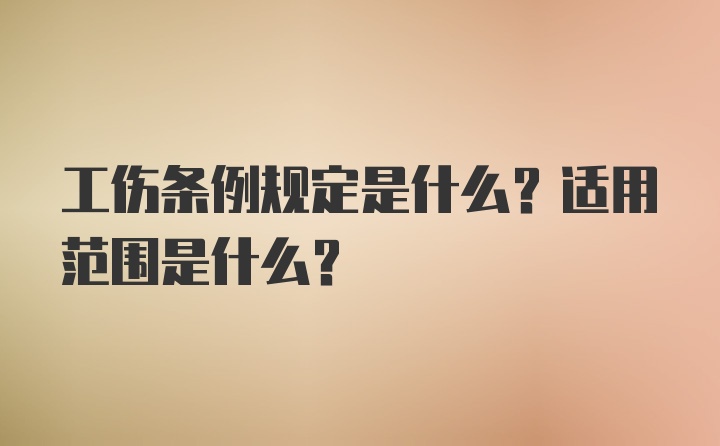 工伤条例规定是什么？适用范围是什么？